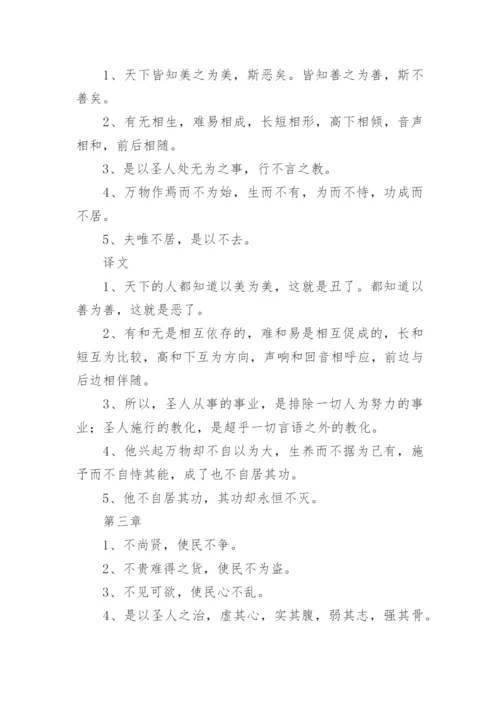 1、天下皆知美之为美，斯恶矣。皆知善之为善，斯不善矣。

2、有无相生，难易相成，长短相形，高下相倾，音声相和，前后相随。

3、是以圣人处无为之事，行不言之教。

4、万物作焉而不为始，生而不有，为而不恃，功成而不居。

5、夫唯不居，是以不去。

译文

1、天下的人都知道以美为美，这就是丑了。都知道以善为善，这就是恶了。

2、有和无是相互依存的，难和易是相互促成的，长和短互为比较，高和下互为方向，声响和回音相呼应，前边与后边相伴随。

3、所以，圣人从事的事业，是排除一切人为努力的事业；圣人施行的教化，是超乎一切言语之外的教化。

4、他兴起万物却不自以为大，生养而不据为己有，施予而不自恃其能，成了也不自居其功。

5、他不自居其功，其功却永恒不灭。

第三章

1、不尚贤，使民不争。

2、不贵难得之货，使民不为盗。

3、不见可欲，使民心不乱。

4、是以圣人之治，虚其心，实其腹，弱其志，强其骨。